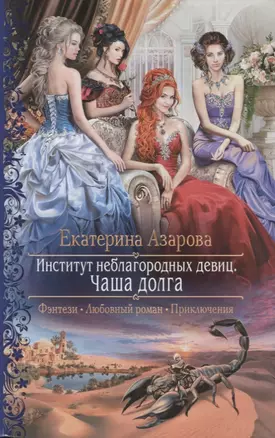 Екатерина Азарова

Институт неблагородных девиц.
Чаша долга

Фэнтези • Любовный роман • Приключения